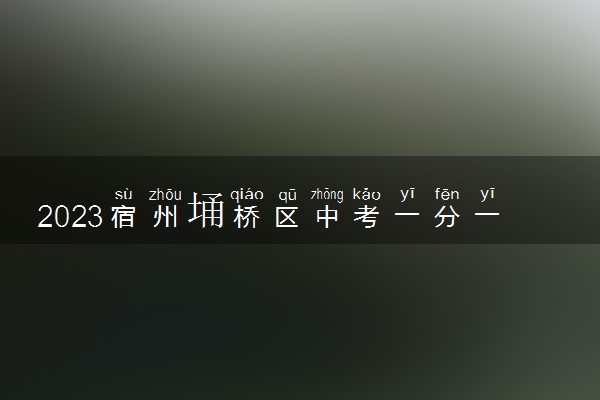 sù zhōu qiáo qū zhōng kǎo yī fēn yī
2023宿州埇桥区中考一分一